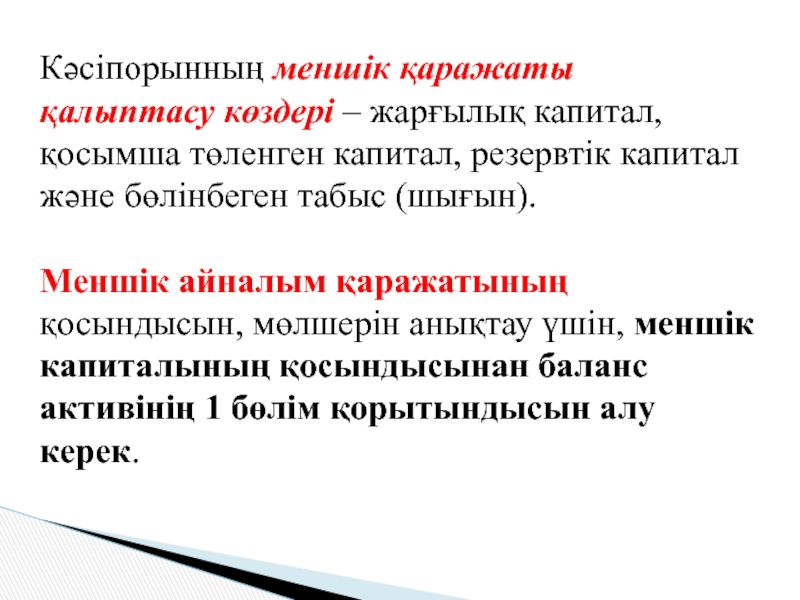 Кәсіпорынның меншік қаражаты қалыптасу көздері – жарғылық капитал, қосымша төленген капитал, резервтік капитал және бөлінбеген табыс (шығын).

Меншік айналым қаражатының қосындысын, мөлшерін анықтау үшін, меншік капиталының қосындысынан баланс активінің 1 бөлім қорытындысын алу керек.